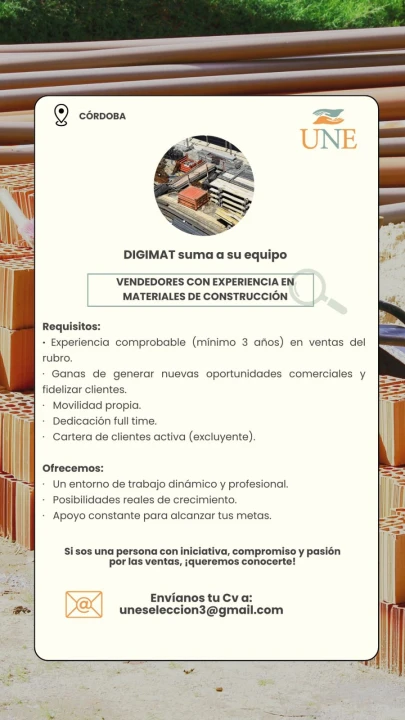 CÓRDOBA

UNE

DIGIMAT suma a su equipo

VENDEDORES CON EXPERIENCIA EN MATERIALES DE CONSTRUCCIÓN

Requisitos:
• Experiencia comprobable (mínimo 3 años) en ventas del rubro.
• Ganas de generar nuevas oportunidades comerciales y fidelizar clientes.
• Movilidad propia.
• Dedicación full time.
• Cartera de clientes activa (excluyente).

Ofrecemos:
• Un entorno de trabajo dinámico y profesional.
• Posibilidades reales de crecimiento.
• Apoyo constante para alcanzar tus metas.

Si sos una persona con iniciativa, compromiso y pasión por las ventas, ¡queremos conocerte!

Envíanos tu Cv a:
uneseleccion3@gmail.com